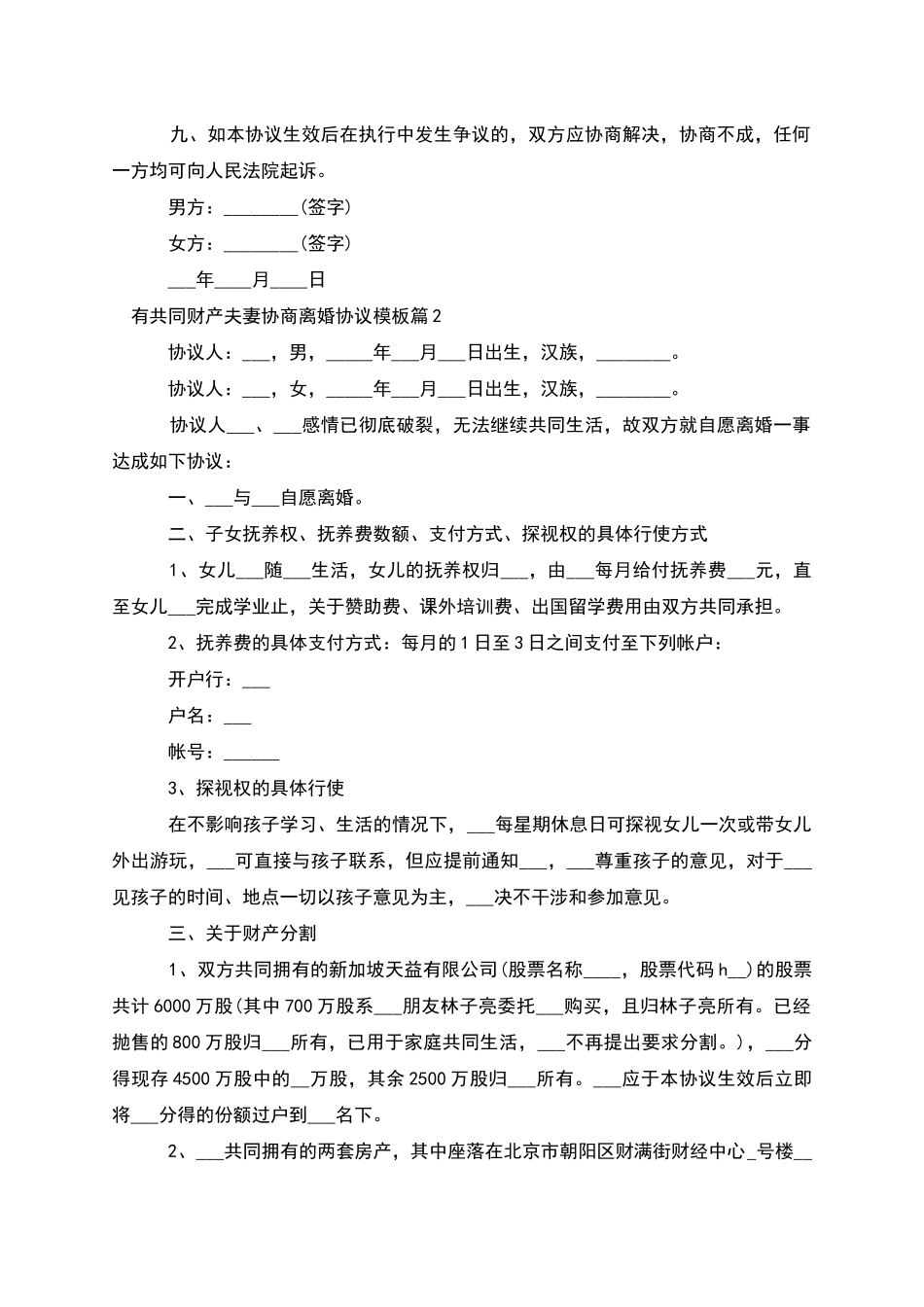 九、如本协议生效后在执行中发生争议的，双方应协商解决，协商不成，任何一方均可向人民法院起诉。

男方：________(签字)

女方：________(签字)

___年____月____日

有共同财产夫妻协商离婚协议模板篇2

协议人：___，男，_____年___月___日出生，汉族，________。

协议人：___，女，_____年___月___日出生，汉族，________。

协议人___、___感情已彻底破裂，无法继续共同生活，故双方就自愿离婚一事达成如下协议：

一、___与___自愿离婚。

二、子女抚养权、抚养费数额、支付方式、探视权的具体行使方式

1、女儿___随___生活，女儿的抚养权归___，由___每月给付抚养费___元，直至女儿___完成学业止，关于赞助费、课外培训费、出国留学费用由双方共同承担。

2、抚养费的具体支付方式：每月的1日至3日之间支付至下列帐户：

开户行：___

户名：___

帐号：______

3、探视权的具体行使

在不影响孩子学习、生活的情况下，___每星期休息日可探视女儿一次或带女儿外出游玩，___可直接与孩子联系，但应提前通知___，___尊重孩子的意见，对于___见孩子的时间、地点一切以孩子意见为主，___决不干涉和参加意见。

三、关于财产分割

1、双方共同拥有的新加坡天益有限公司(股票名称____，股票代码h__)的股票共计6000万股(其中700万股系___朋友林子亮委托___购买，且归林子亮所有。已经抛售的800万股归___所有，已用于家庭共同生活，___不再提出要求分割。)，___分得现存4500万股中的__万股，其余2500万股归___所有。___应于本协议生效后立即将___分得的份额过户到___名下。

2、___共同拥有的两套房产，其中座落在北京市朝阳区财满街财经中心_号楼__